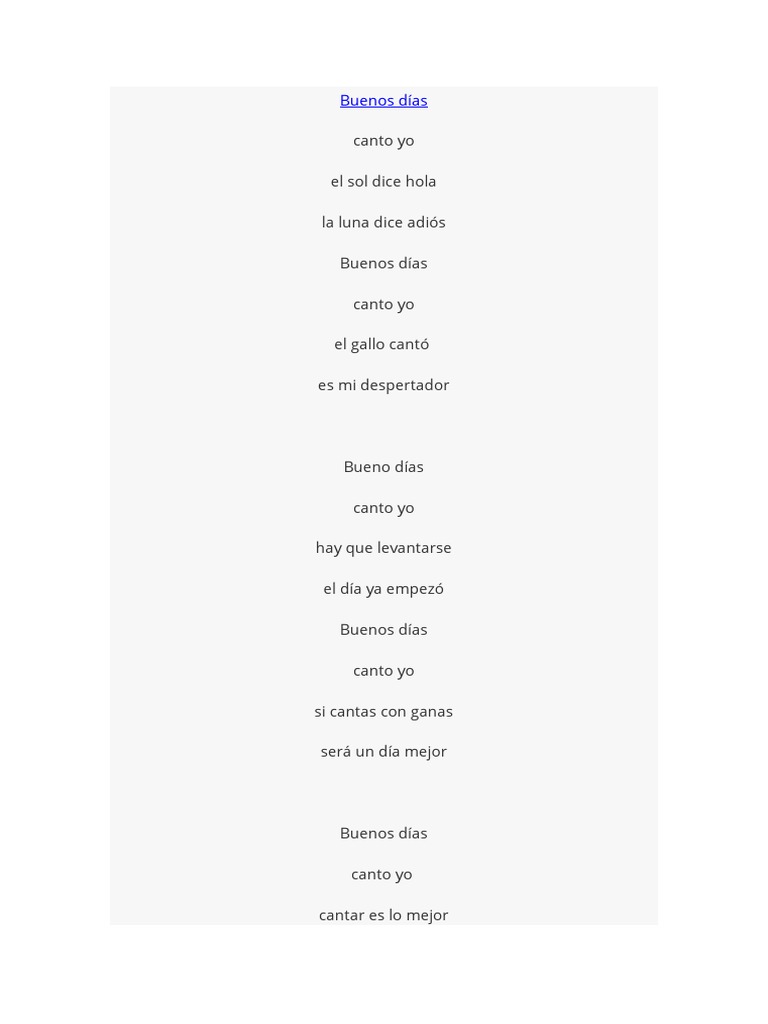 Buenos días

canto yo

el sol dice hola

la luna dice adiós

Buenos días

canto yo

el gallo cantó

es mi despertador

Bueno días

canto yo

hay que levantarse

el día ya empezó

Buenos días

canto yo

si cantas con ganas

será un día mejor

Buenos días

canto yo

cantar es lo mejor